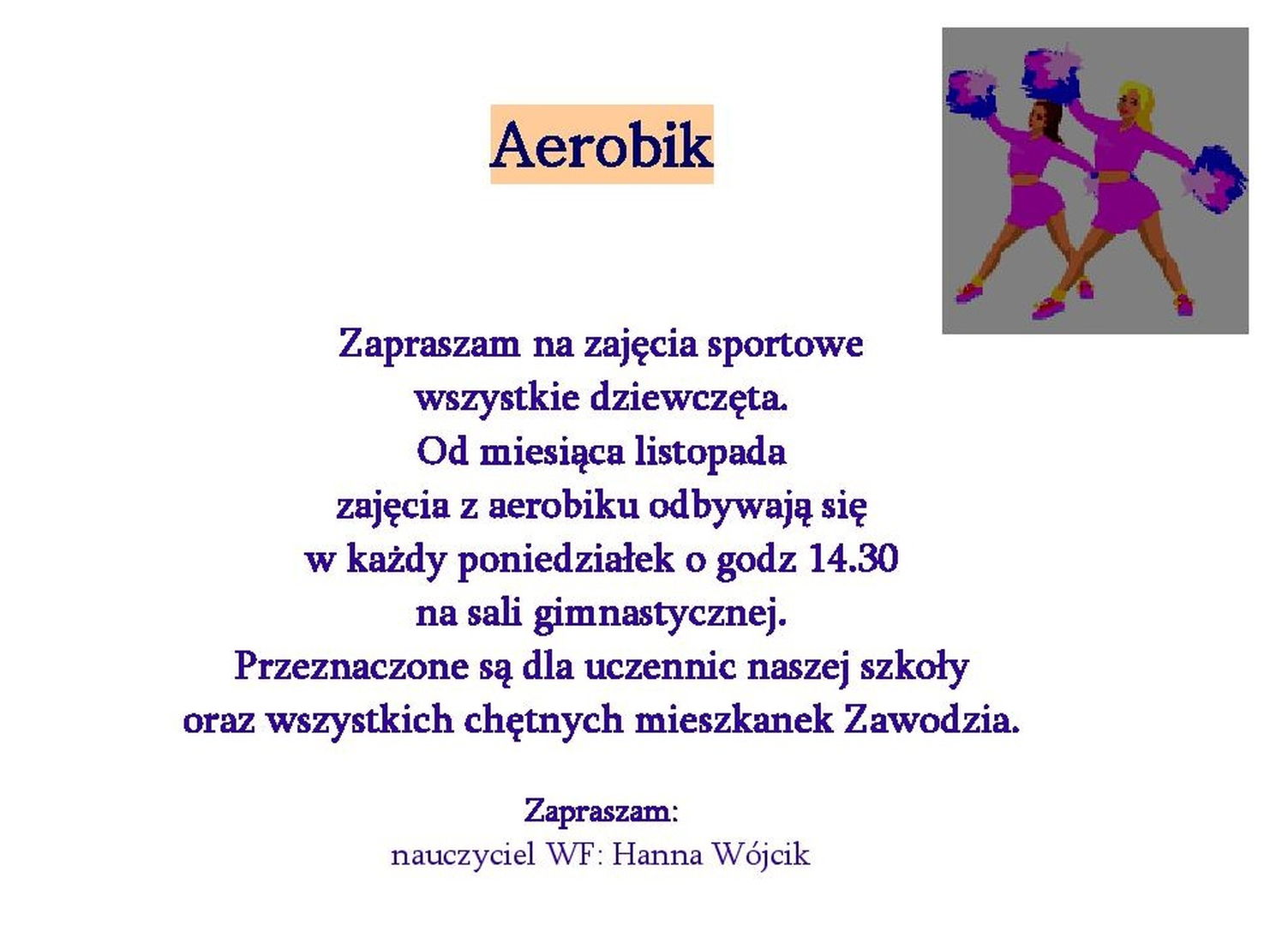 Aerobik

Zapraszam na zajęcia sportowe wszystkie dziewczęta. Od miesiąca listopada zajęcia z aerobiku odbywają się w każdy poniedziałek o godz 14.30 na sali gimnastycznej. Przeznaczone są dla uczennic naszej szkoły oraz wszystkich chętnych mieszkanek Zawodzia.

Zapraszam:
nauczyciel WF: Hanna Wójcik